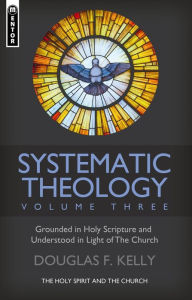 MENTOR

SYSTEMATIC THEOLOGY
VOLUME THREE

Grounded in Holy Scripture and Understood in Light of The Church

DOUGLAS F. KELLY

THE HOLY SPIRIT AND THE CHURCH